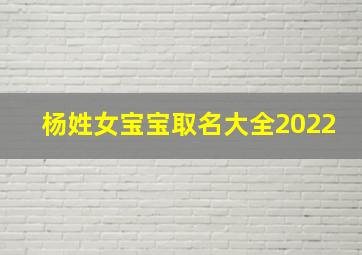 杨姓女宝宝取名大全2022